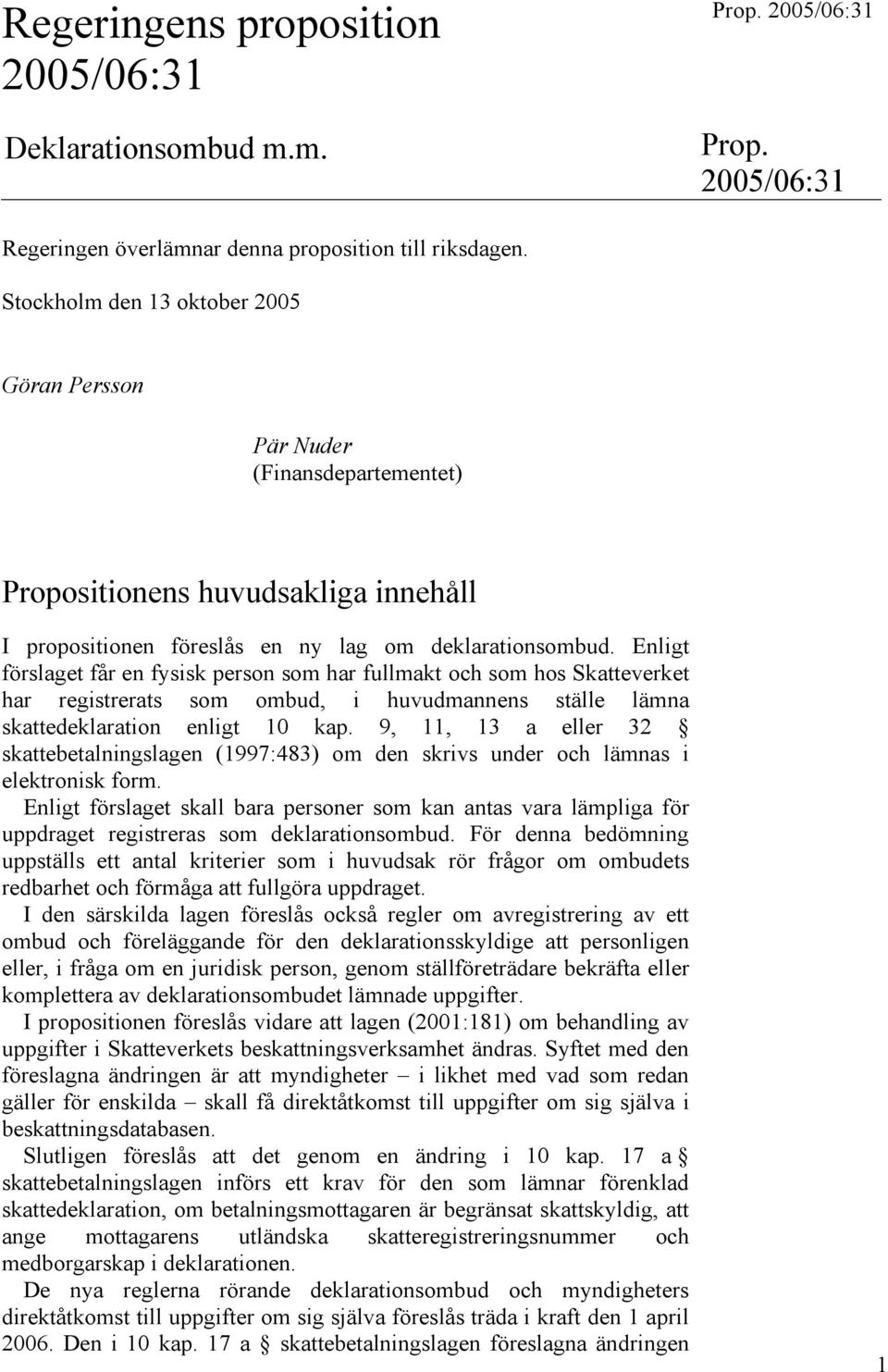 Regeringens proposition 2005/06:31

Prop. 2005/06:31

Deklarationsombud m.m.

Prop. 2005/06:31

Regeringen överlämnar denna proposition till riksdagen.

Stockholm den 13 oktober 2005

Göran Persson

Pär Nuder
(Finansdepartementet)

Propositionens huvudsakliga innehåll

I propositionen föreslås en ny lag om deklarationsombud. Enligt förslaget får en fysisk person som har fullmakt och som hos Skatteverket har registrerats som ombud, i huvudmannens ställe lämna skattedeklaration enligt 10 kap. 9, 11, 13 a eller 32 § skattebetalningslagen (1997:483) om den skrivs under och lämnas i elektronisk form.

Enligt förslaget skall bara personer som kan antas vara lämpliga för uppdraget registreras som deklarationsombud. För denna bedömning uppställs ett antal kriterier som i huvudsak rör frågor om ombudets redbarhet och förmåga att fullgöra uppdraget.

I den särskilda lagen föreslås också regler om avregistrering av ett ombud och föreläggande för den deklarationsskyldige att personligen eller, i fråga om en juridisk person, genom ställföreträdare bekräfta eller komplettera av deklarationsombudet lämnade uppgifter.

I propositionen föreslås vidare att lagen (2001:181) om behandling av uppgifter i Skatteverkets beskattningsverksamhet ändras. Syftet med den föreslagna ändringen är att myndigheter – i likhet med vad som redan gäller för enskilda – skall få direktåtkomst till uppgifter om sig själva i beskattningsdatabasen.

Slutligen föreslås att det genom en ändring i 10 kap. 17 a § skattebetalningslagen införs ett krav för den som lämnar förenklad skattedeklaration, om betalningsmottagaren är begränsat skattskyldig, att ange mottagarens utländska skatteregistreringsnummer och medborgarskap i deklarationen.

De nya reglerna rörande deklarationsombud och myndigheters direktåtkomst till uppgifter om sig själva föreslås träda i kraft den 1 april 2006. Den i 10 kap. 17 a § skattebetalningslagen föreslagna ändringen

1